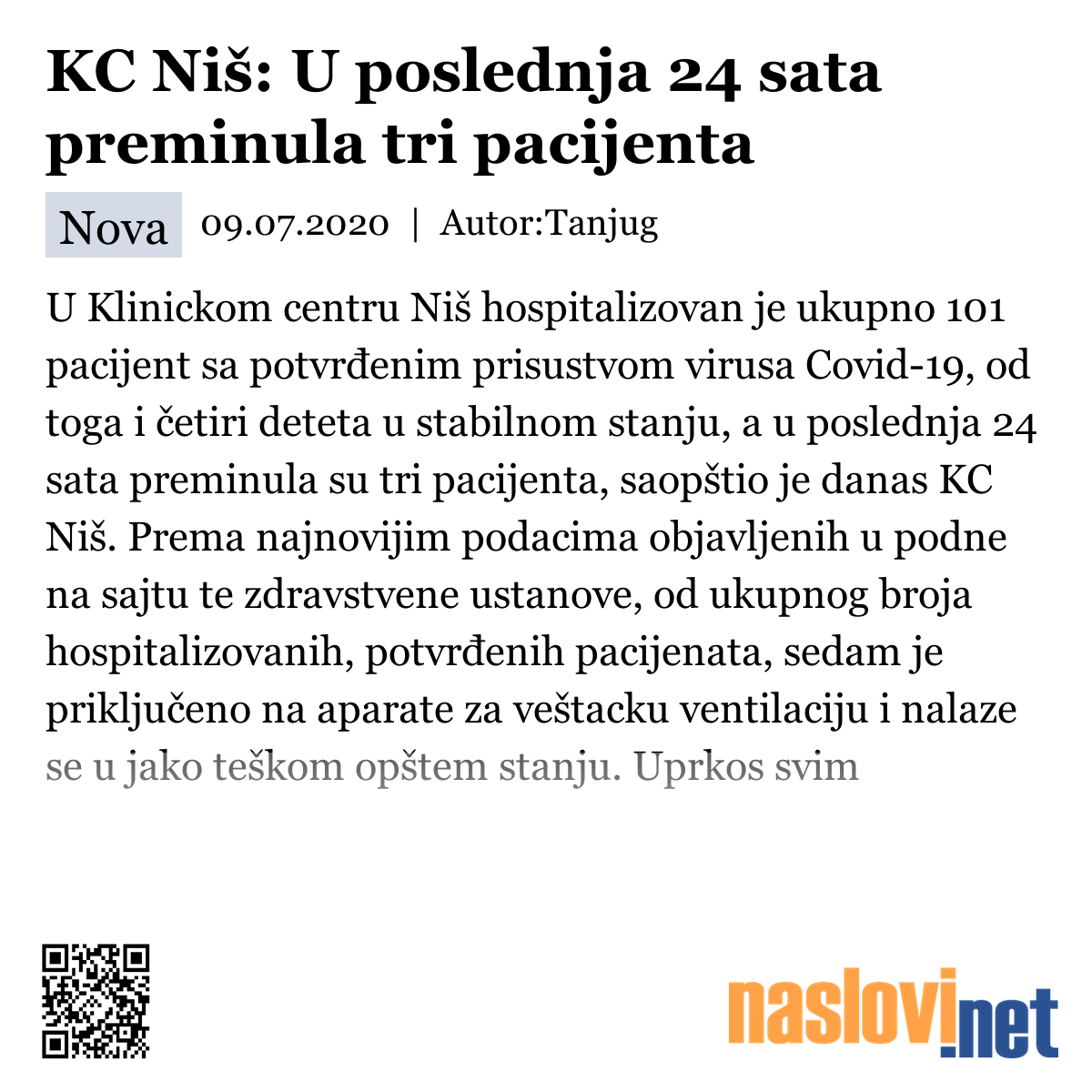 KC Niš: U poslednja 24 sata preminula tri pacijenta

Nova 09.07.2020 | Autor:Tanjug

U Klinickom centru Niš hospitalizovan je ukupno 101 pacijent sa potvrđenim prisustvom virusa Covid-19, od toga i četiri deteta u stabilnom stanju, a u poslednja 24 sata preminula su tri pacijenta, saopštio je danas KC Niš. Prema najnovijim podacima objavljenih u podne na sajtu te zdravstvene ustanove, od ukupnog broja hospitalizovanih, potvrđenih pacijenata, sedam je priključeno na aparate za veštacku ventilaciju i nalaze se u jako teškom opštem stanju. Uprkos svim

naslovi.net